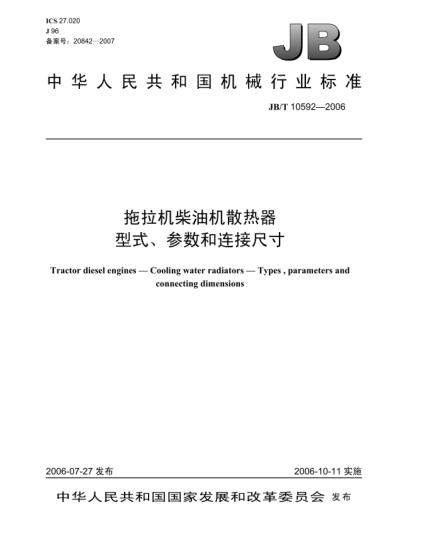 ICS 27.020
J 96
备案号：20842—2007

JB

中华人民共和国机械行业标准

JB/T 10592—2006

拖拉机柴油机散热器
型式、参数和连接尺寸

Tractor diesel engines — Cooling water radiators — Types , parameters and connecting dimensions

2006-07-27 发布

2006-10-11 实施

中华人民共和国国家发展和改革委员会 发布